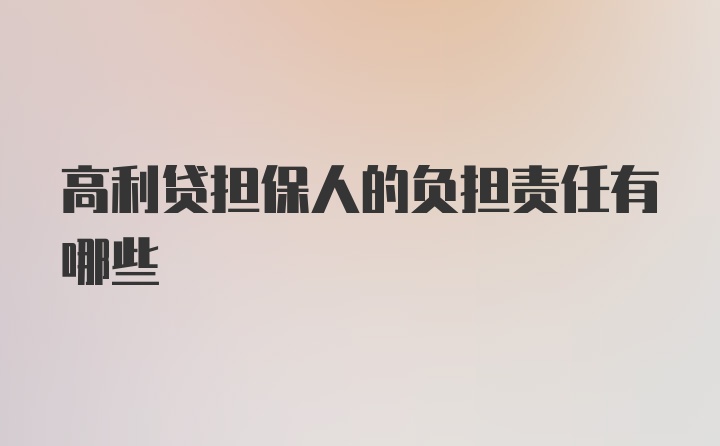 高利贷担保人的负担责任有哪些